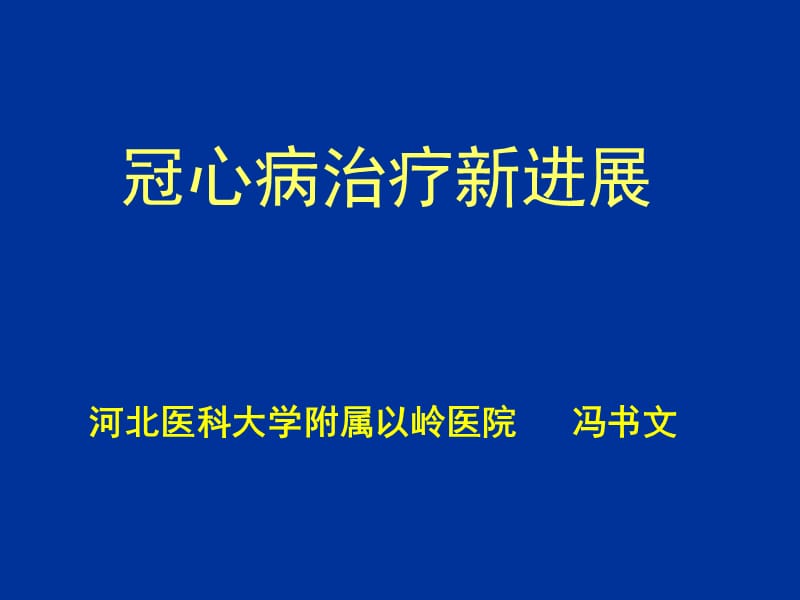 冠心病治疗新进展

河北医科大学附属以岭医院　　冯书文